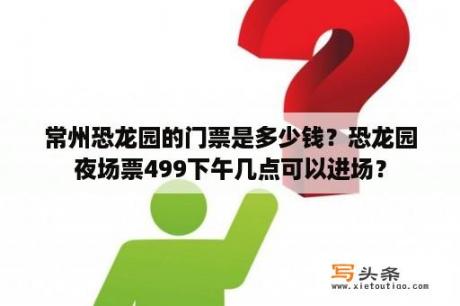 常州恐龙园的门票是多少钱？恐龙园夜场票499下午几点可以进场？

写头条
www.xietoutiao.com